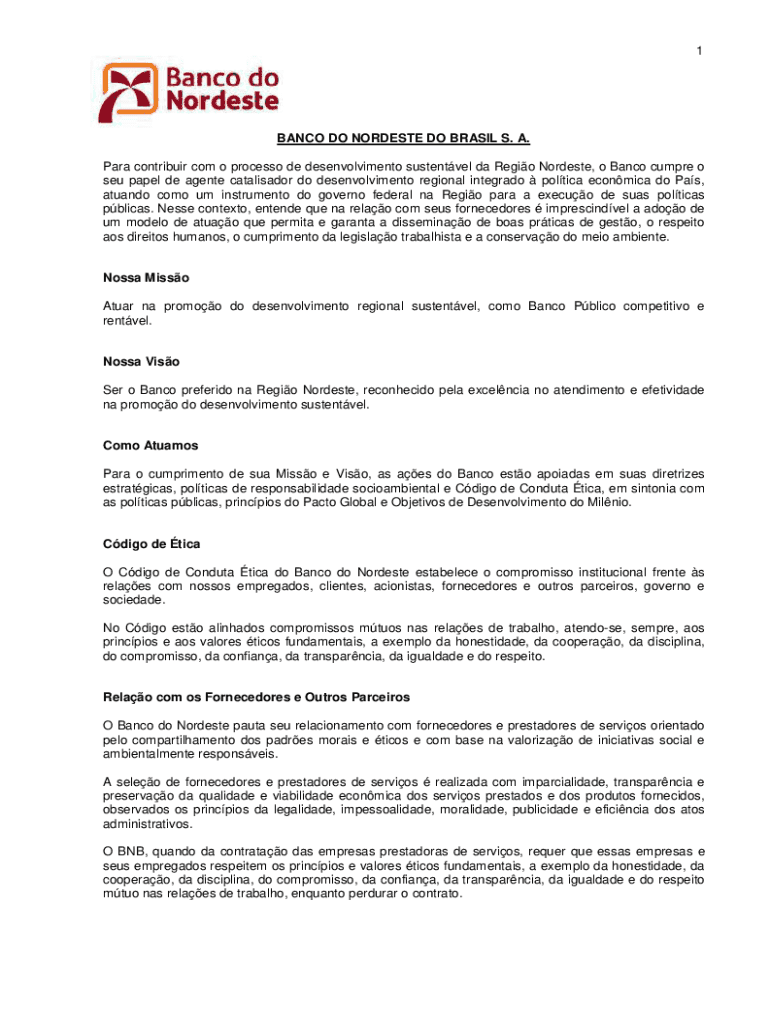 1

Banco do Nordeste

BANCO DO NORDESTE DO BRASIL S. A.

Para contribuir com o processo de desenvolvimento sustentável da Região Nordeste, o Banco cumpre o seu papel de agente catalisador do desenvolvimento regional integrado à política econômica do País, atuando como um instrumento do governo federal na Região para a execução de suas políticas públicas. Nesse contexto, entende que na relação com seus fornecedores é imprescindível a adoção de um modelo de atuação que permita e garanta a disseminação de boas práticas de gestão, o respeito aos direitos humanos, o cumprimento da legislação trabalhista e a conservação do meio ambiente.

Nossa Missão

Atuar na promoção do desenvolvimento regional sustentável, como Banco Público competitivo e rentável.

Nossa Visão

Ser o Banco preferido na Região Nordeste, reconhecido pela excelência no atendimento e efetividade na promoção do desenvolvimento sustentável.

Como Atuamos

Para o cumprimento de sua Missão e Visão, as ações do Banco estão apoiadas em suas diretrizes estratégicas, políticas de responsabilidade socioambiental e Código de Conduta Ética, em sintonia com as políticas públicas, princípios do Pacto Global e Objetivos de Desenvolvimento do Milênio.

Código de Ética

O Código de Conduta Ética do Banco do Nordeste estabelece o compromisso institucional frente às relações com nossos empregados, clientes, acionistas, fornecedores e outros parceiros, governo e sociedade.

No Código estão alinhados compromissos mútuos nas relações de trabalho, atendo-se, sempre, aos princípios e aos valores éticos fundamentais, a exemplo da honestidade, da cooperação, da disciplina, do compromisso, da confiança, da transparência, da igualdade e do respeito.

Relação com os Fornecedores e Outros Parceiros

O Banco do Nordeste pauta seu relacionamento com fornecedores e prestadores de serviços orientado pelo compartilhamento dos padrões morais e éticos e com base na valorização de iniciativas social e ambientalmente responsáveis.

A seleção de fornecedores e prestadores de serviços é realizada com imparcialidade, transparência e preservação da qualidade e viabilidade econômica dos serviços prestados e dos produtos fornecidos, observados os princípios da legalidade, impessoalidade, moralidade, publicidade e eficiência dos atos administrativos.

O BNB, quando da contratação das empresas prestadoras de serviços, requer que essas empresas e seus empregados respeitem os princípios e valores éticos fundamentais, a exemplo da honestidade, da cooperação, da disciplina, do compromisso, da confiança, da transparência, da igualdade e do respeito mútuo nas relações de trabalho, enquanto perdurar o contrato.